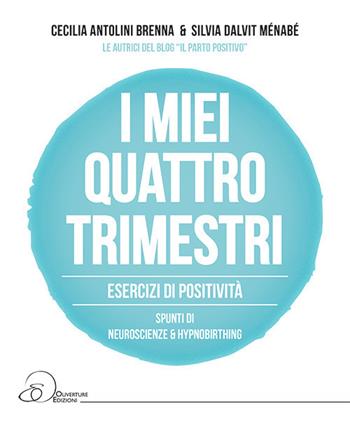 CECILIA ANTOLINI BRENNA & SILVIA DALVIT MÉNABÉ

LE AUTRICI DEL BLOG "IL PARTO POSITIVO"

I MIEI QUATTRO TRIMESTRI

ESERCIZI DI POSITIVITÀ

SPUNTI DI NEUROSCIENZE & HYPNOBIRTHING

OUVERTURE EDIZIONI